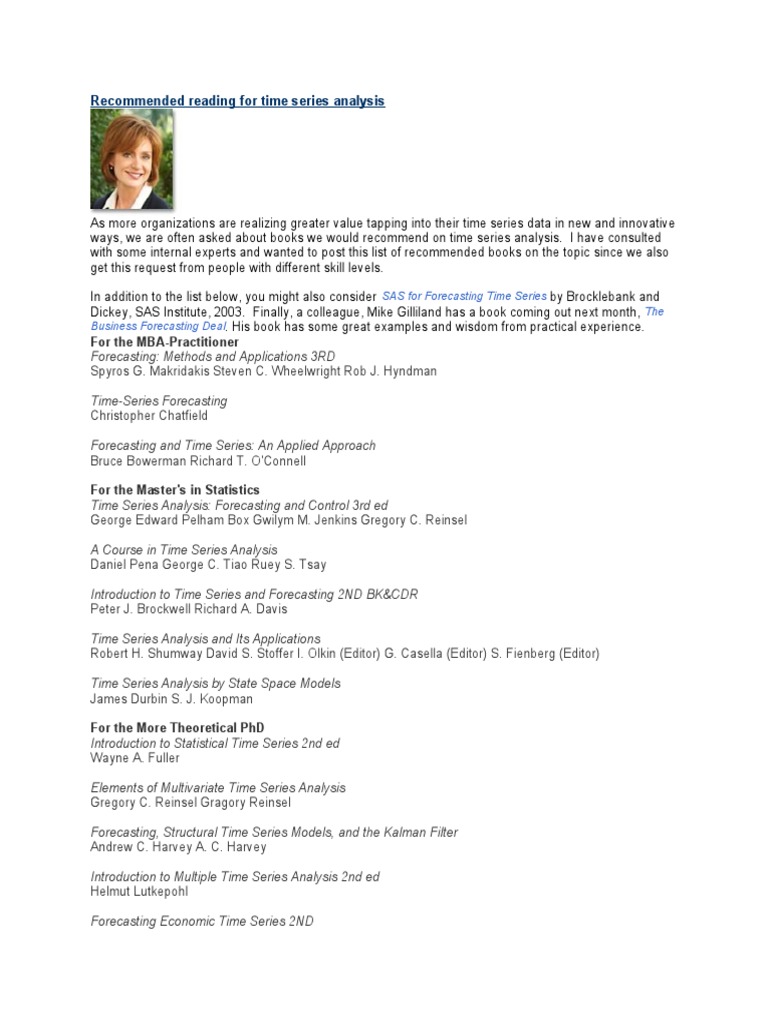 Recommended reading for time series analysis

As more organizations are realizing greater value tapping into their time series data in new and innovative ways, we are often asked about books we would recommend on time series analysis. I have consulted with some internal experts and wanted to post this list of recommended books on the topic since we also get this request from people with different skill levels.

In addition to the list below, you might also consider SAS for Forecasting Time Series by Brocklebank and Dickey, SAS Institute, 2003. Finally, a colleague, Mike Gilliland has a book coming out next month, The Business Forecasting Deal. His book has some great examples and wisdom from practical experience.

For the MBA-Practitioner
Forecasting: Methods and Applications 3RD
Spyros G. Makridakis Steven C. Wheelwright Rob J. Hyndman

Time-Series Forecasting
Christopher Chatfield

Forecasting and Time Series: An Applied Approach
Bruce Bowerman Richard T. O'Connell

For the Master's in Statistics
Time Series Analysis: Forecasting and Control 3rd ed
George Edward Pelham Box Gwilym M. Jenkins Gregory C. Reinsel

A Course in Time Series Analysis
Daniel Pena George C. Tiao Ruey S. Tsay

Introduction to Time Series and Forecasting 2ND BK&CDR
Peter J. Brockwell Richard A. Davis

Time Series Analysis and Its Applications
Robert H. Shumway David S. Stoffer I. Olkin (Editor) G. Casella (Editor) S. Fienberg (Editor)

Time Series Analysis by State Space Models
James Durbin S. J. Koopman

For the More Theoretical PhD
Introduction to Statistical Time Series 2nd ed
Wayne A. Fuller

Elements of Multivariate Time Series Analysis
Gregory C. Reinsel Gragory Reinsel

Forecasting, Structural Time Series Models, and the Kalman Filter
Andrew C. Harvey A. C. Harvey

Introduction to Multiple Time Series Analysis 2nd ed
Helmut Lutkepohl

Forecasting Economic Time Series 2ND